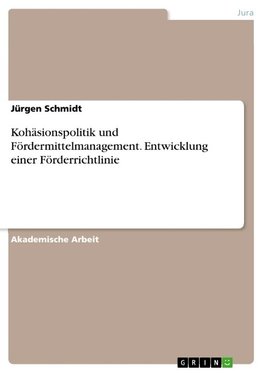 Jura

Jürgen Schmidt

Kohäsionspolitik und Fördermittelmanagement. Entwicklung einer Förderrichtlinie

Akademische Arbeit

GRIN